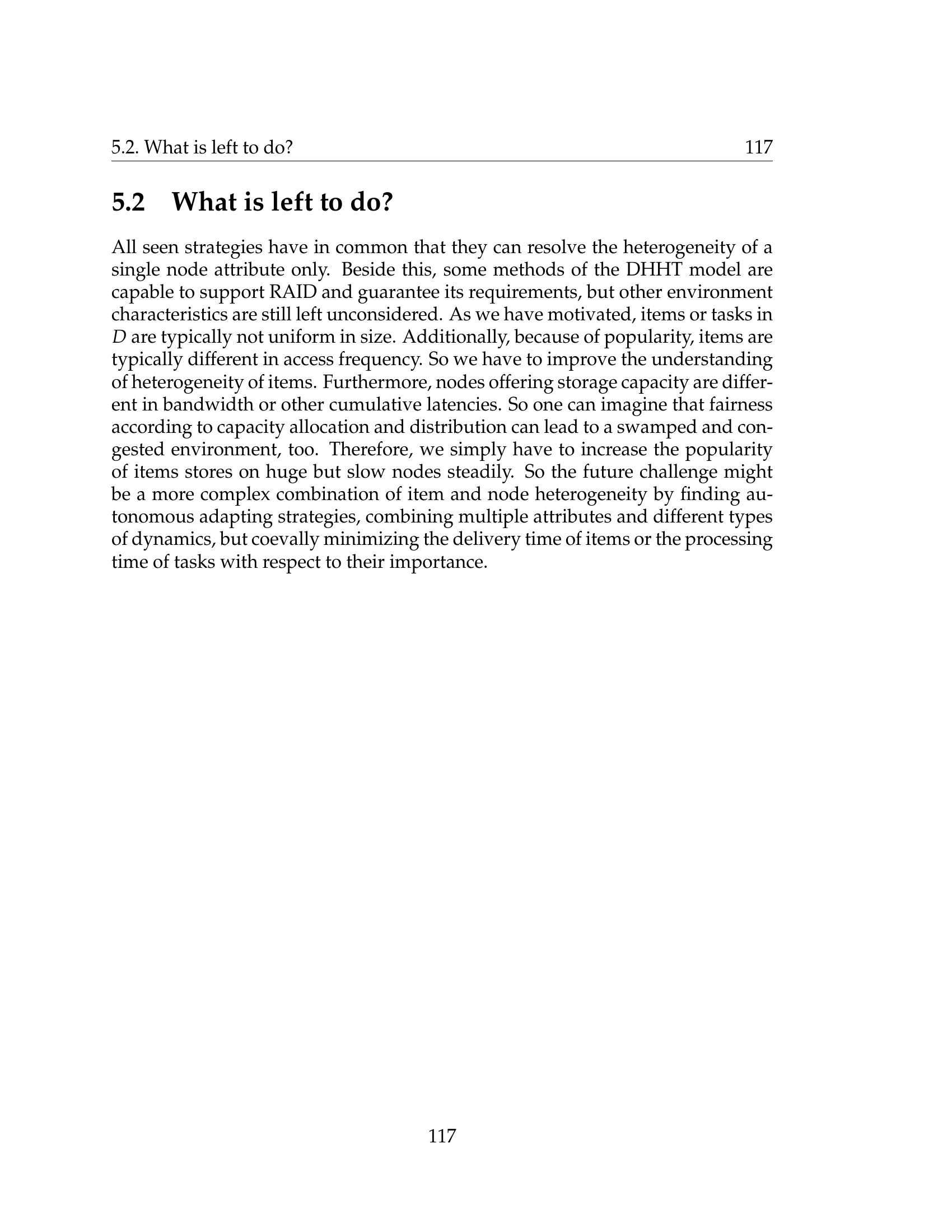 5.2. What is left to do? 117

5.2 What is left to do?

All seen strategies have in common that they can resolve the heterogeneity of a single node attribute only. Beside this, some methods of the DHHT model are capable to support RAID and guarantee its requirements, but other environment characteristics are still left unconsidered. As we have motivated, items or tasks in $D$ are typically not uniform in size. Additionally, because of popularity, items are typically different in access frequency. So we have to improve the understanding of heterogeneity of items. Furthermore, nodes offering storage capacity are different in bandwidth or other cumulative latencies. So one can imagine that fairness according to capacity allocation and distribution can lead to a swamped and congested environment, too. Therefore, we simply have to increase the popularity of items stores on huge but slow nodes steadily. So the future challenge might be a more complex combination of item and node heterogeneity by finding autonomous adapting strategies, combining multiple attributes and different types of dynamics, but coevally minimizing the delivery time of items or the processing time of tasks with respect to their importance.

117